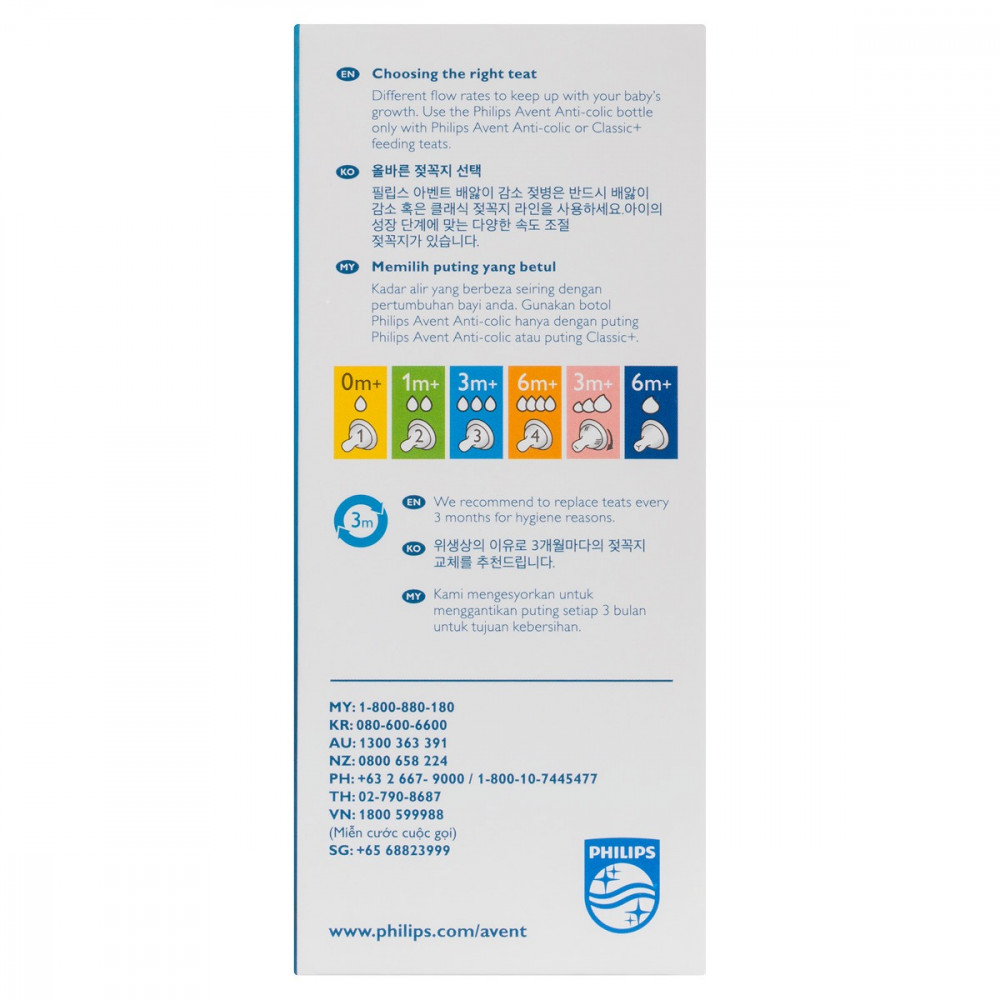 EN Choosing the right teat

Different flow rates to keep up with your baby's growth. Use the Philips Avent Anti-colic bottle only with Philips Avent Anti-colic or Classic+ feeding teats.

KO 올바른 젖꼭지 선택

필립스 아벤트 배앓이 감소 젖병은 반드시 배앓이 감소 혹은 클래식 젖꼭지 라인을 사용하세요.아이의 성장 단계에 맞는 다양한 속도 조절 젖꼭지가 있습니다.

MY Memilih puting yang betul

Kadar alir yang berbeza seiring dengan pertumbuhan bayi anda. Gunakan botol Philips Avent Anti-colic hanya dengan puting Philips Avent Anti-colic atau puting Classic+.

0m+ 1
1m+ 2
3m+ 3
6m+ 4
3m+
6m+

3m

EN We recommend to replace teats every 3 months for hygiene reasons.

KO 위생상의 이유로 3개월마다의 젖꼭지 교체를 추천드립니다.

MY Kami mengesyorkan untuk menggantikan puting setiap 3 bulan untuk tujuan kebersihan.

MY: 1-800-880-180
KR: 080-600-6600
AU: 1300 363 391
NZ: 0800 658 224
PH: +63 2 667- 9000 / 1-800-10-7445477
TH: 02-790-8687
VN: 1800 599988
(Miễn cước cuộc gọi)
SG: +65 68823999

PHILIPS

www.philips.com/avent